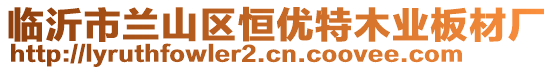 临沂市兰山区恒优特木业板材厂
http://lyruthfowler2.cn.coovee.com